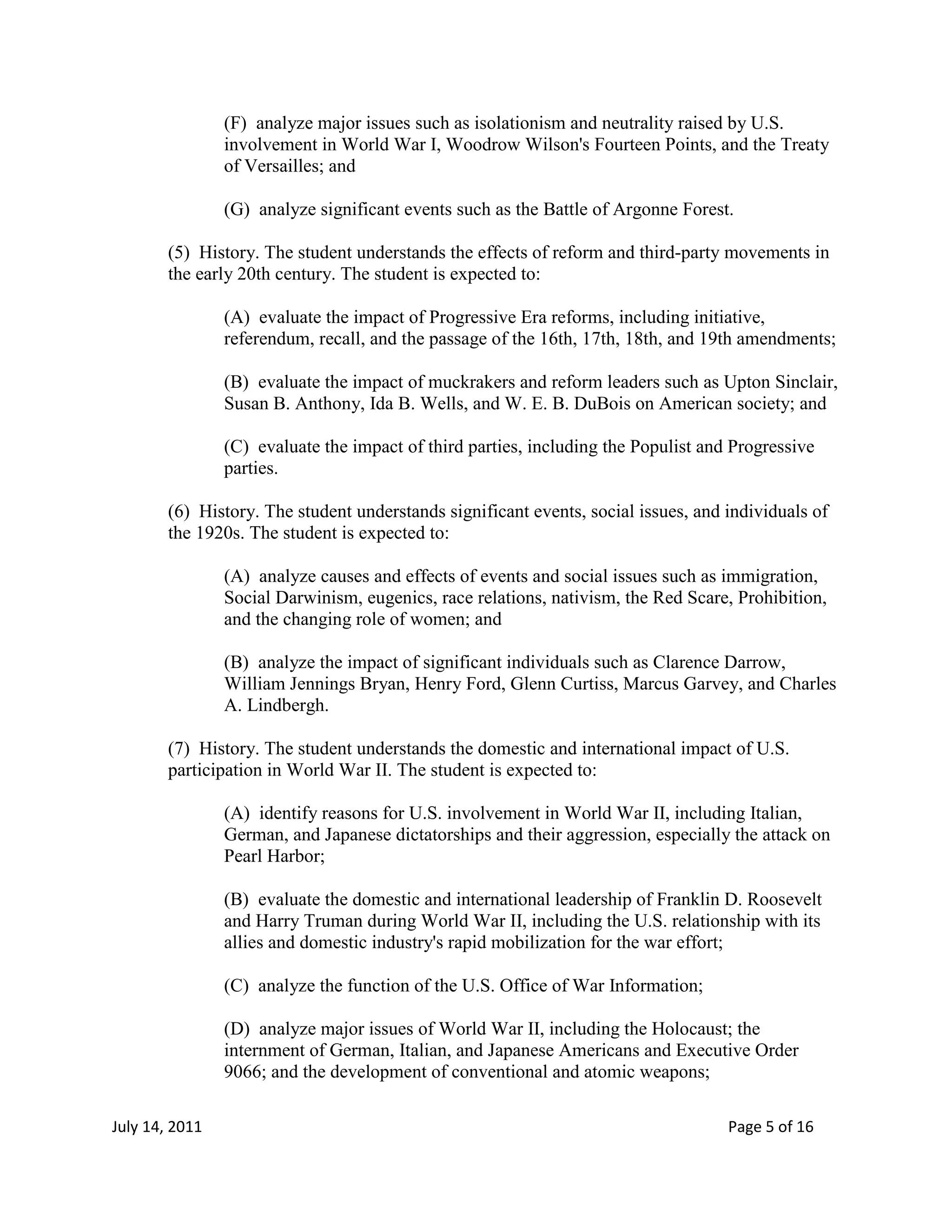 (F) analyze major issues such as isolationism and neutrality raised by U.S. involvement in World War I, Woodrow Wilson's Fourteen Points, and the Treaty of Versailles; and

(G) analyze significant events such as the Battle of Argonne Forest.

(5) History. The student understands the effects of reform and third-party movements in the early 20th century. The student is expected to:

(A) evaluate the impact of Progressive Era reforms, including initiative, referendum, recall, and the passage of the 16th, 17th, 18th, and 19th amendments;

(B) evaluate the impact of muckrakers and reform leaders such as Upton Sinclair, Susan B. Anthony, Ida B. Wells, and W. E. B. DuBois on American society; and

(C) evaluate the impact of third parties, including the Populist and Progressive parties.

(6) History. The student understands significant events, social issues, and individuals of the 1920s. The student is expected to:

(A) analyze causes and effects of events and social issues such as immigration, Social Darwinism, eugenics, race relations, nativism, the Red Scare, Prohibition, and the changing role of women; and

(B) analyze the impact of significant individuals such as Clarence Darrow, William Jennings Bryan, Henry Ford, Glenn Curtiss, Marcus Garvey, and Charles A. Lindbergh.

(7) History. The student understands the domestic and international impact of U.S. participation in World War II. The student is expected to:

(A) identify reasons for U.S. involvement in World War II, including Italian, German, and Japanese dictatorships and their aggression, especially the attack on Pearl Harbor;

(B) evaluate the domestic and international leadership of Franklin D. Roosevelt and Harry Truman during World War II, including the U.S. relationship with its allies and domestic industry's rapid mobilization for the war effort;

(C) analyze the function of the U.S. Office of War Information;

(D) analyze major issues of World War II, including the Holocaust; the internment of German, Italian, and Japanese Americans and Executive Order 9066; and the development of conventional and atomic weapons;

July 14, 2011

Page 5 of 16